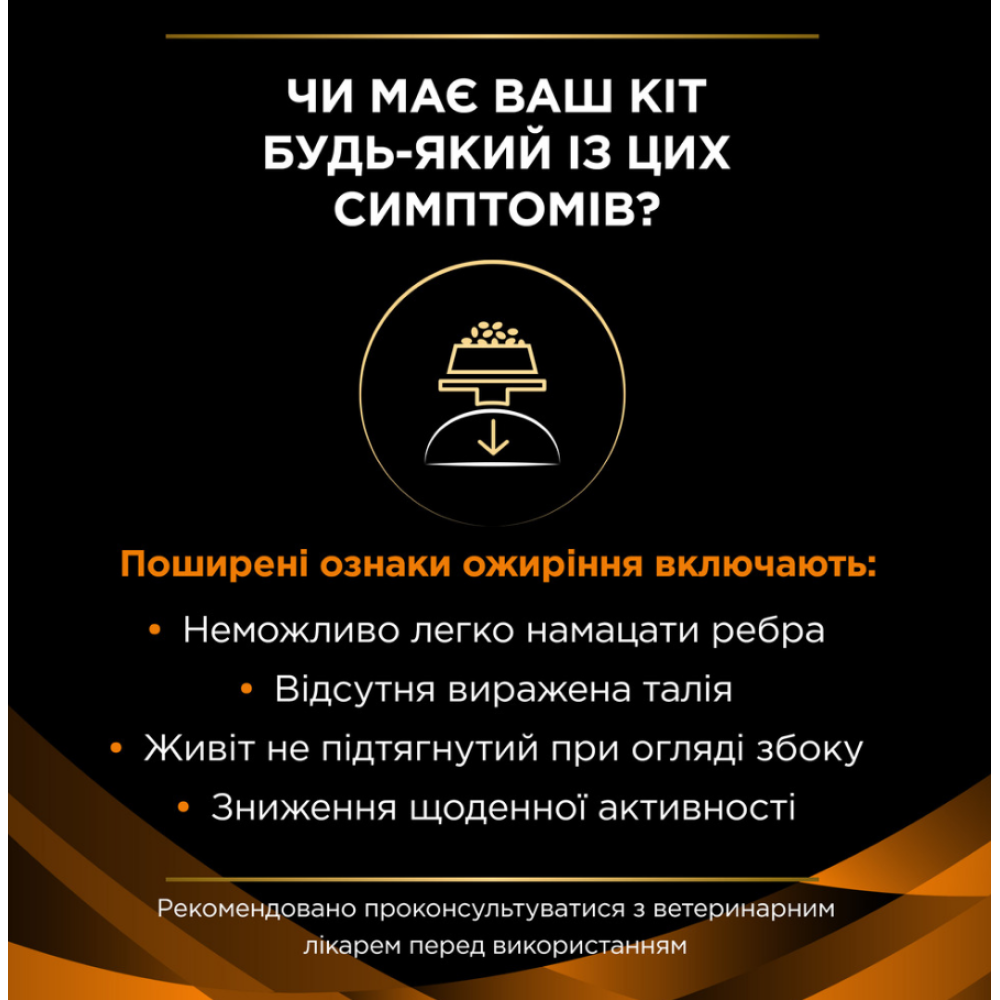 ЧИ МАЄ ВАШ КІТ БУДЬ-ЯКИЙ ІЗ ЦИХ СИМПТОМІВ?

Поширені ознаки ожиріння включають:

• Неможливо легко намацати ребра
• Відсутня виражена талія
• Живіт не підтягнутий при огляді збоку
• Зниження щоденної активності

Рекомендовано проконсультуватися з ветеринарним лікарем перед використанням